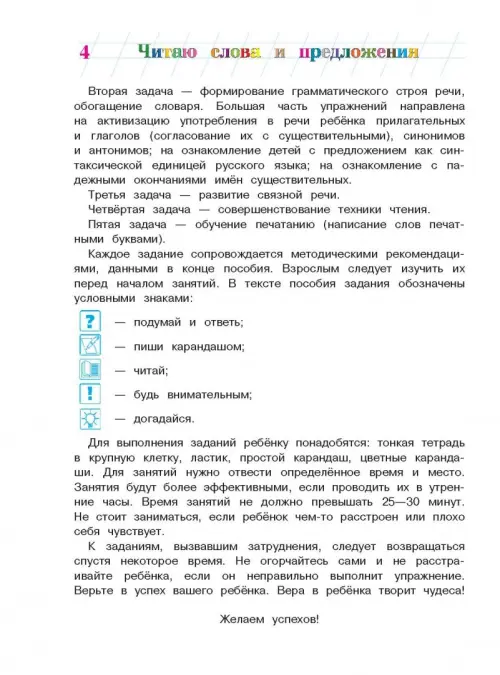 4 Читаю слова и предложения

Вторая задача — формирование грамматического строя речи, обогащение словаря. Большая часть упражнений направлена на активизацию употребления в речи ребёнка прилагательных и глаголов (согласование их с существительными), синонимов и антонимов; на ознакомление детей с предложением как синтаксической единицей русского языка; на ознакомление с падежными окончаниями имён существительных.

Третья задача — развитие связной речи.

Четвёртая задача — совершенствование техники чтения.

Пятая задача — обучение печатанию (написание слов печатными буквами).

Каждое задание сопровождается методическими рекомендациями, данными в конце пособия. Взрослым следует изучить их перед началом занятий. В тексте пособия задания обозначены условными знаками:

? — подумай и ответь;

— пиши карандашом;

— читай;

! — будь внимательным;

— догадайся.

Для выполнения заданий ребёнку понадобятся: тонкая тетрадь в крупную клетку, ластик, простой карандаш, цветные карандаши. Для занятий нужно отвести определённое время и место. Занятия будут более эффективными, если проводить их в утренние часы. Время занятий не должно превышать 25—30 минут. Не стоит заниматься, если ребёнок чем-то расстроен или плохо себя чувствует.

К заданиям, вызвавшим затруднения, следует возвращаться спустя некоторое время. Не огорчайтесь сами и не расстраивайте ребёнка, если он неправильно выполнит упражнение. Верьте в успех вашего ребёнка. Вера в ребёнка творит чудеса!

Желаем успехов!